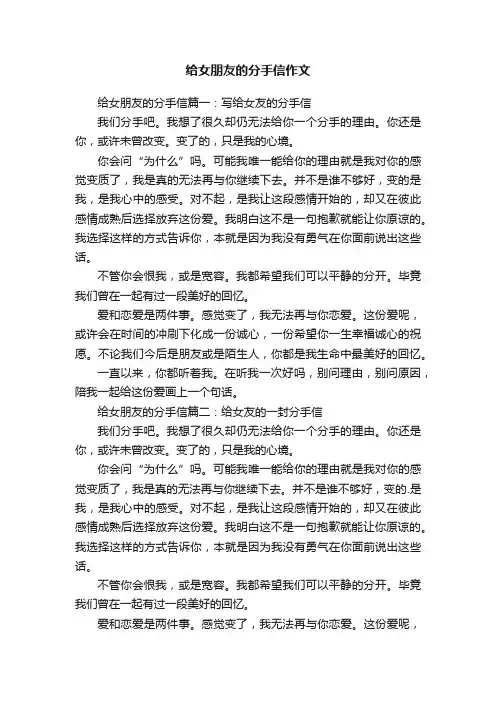 给女朋友的分手信作文

给女朋友的分手信篇一：写给女友的分手信

我们分手吧。我想了很久却仍无法给你一个分手的理由。你还是你，或许未曾改变。变了的，只是我的心境。

你会问“为什么”吗。可能我唯一能给你的理由就是我对你的感觉变质了，我是真的无法再与你继续下去。并不是谁不够好，变的是我，是我心中的感受。对不起，是我让这段感情开始的，却又在彼此感情成熟后选择放弃这份爱。我明白这不是一句抱歉就能让你原谅的。我选择这样的方式告诉你，本就是因为我没有勇气在你面前说出这些话。

不管你会恨我，或是宽容。我都希望我们可以平静的分开。毕竟我们曾在一起有过一段美好的回忆。

爱和恋爱是两件事。感觉变了，我无法再与你恋爱。这份爱呢，或许会在时间的冲刷下化成一份诚心，一份希望你一生幸福诚心的祝愿。不论我们今后是朋友或是陌生人，你都是我生命中最美好的回忆。

一直以来，你都听着我。在听我一次好吗，别问理由，别问原因，陪我一起给这份爱画上一个句话。

给女朋友的分手信篇二：给女友的一封分手信

我们分手吧。我想了很久却仍无法给你一个分手的理由。你还是你，或许未曾改变。变了的，只是我的心境。

你会问“为什么”吗。可能我唯一能给你的理由就是我对你的感觉变质了，我是真的无法再与你继续下去。并不是谁不够好，变的.是我，是我心中的感受。对不起，是我让这段感情开始的，却又在彼此感情成熟后选择放弃这份爱。我明白这不是一句抱歉就能让你原谅的。我选择这样的方式告诉你，本就是因为我没有勇气在你面前说出这些话。

不管你会恨我，或是宽容。我都希望我们可以平静的分开。毕竟我们曾在一起有过一段美好的回忆。

爱和恋爱是两件事。感觉变了，我无法再与你恋爱。这份爱呢，